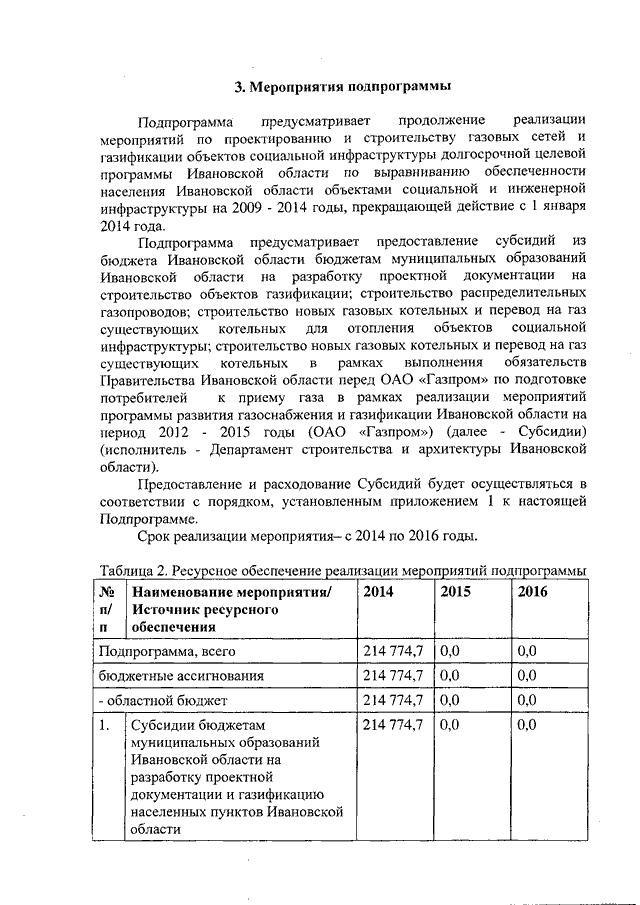 3. Мероприятия подпрограммы

Подпрограмма предусматривает продолжение реализации мероприятий по проектированию и строительству газовых сетей и газификации объектов социальной инфраструктуры долгосрочной целевой программы Ивановской области по выравниванию обеспеченности населения Ивановской области объектами социальной и инженерной инфраструктуры на 2009 - 2014 годы, прекращающей действие с 1 января 2014 года.

Подпрограмма предусматривает предоставление субсидий из бюджета Ивановской области бюджетам муниципальных образований Ивановской области на разработку проектной документации на строительство объектов газификации; строительство распределительных газопроводов; строительство новых газовых котельных и перевод на газ существующих котельных для отопления объектов социальной инфраструктуры; строительство новых газовых котельных и перевод на газ существующих котельных в рамках выполнения обязательств Правительства Ивановской области перед ОАО «Газпром» по подготовке потребителей к приему газа в рамках реализации мероприятий программы развития газоснабжения и газификации Ивановской области на период 2012 - 2015 годы (ОАО «Газпром») (далее - Субсидии) (исполнитель - Департамент строительства и архитектуры Ивановской области).

Предоставление и расходование Субсидий будет осуществляться в соответствии с порядком, установленным приложением 1 к настоящей Подпрограмме.

Срок реализации мероприятия– с 2014 по 2016 годы.

Таблица 2. Ресурсное обеспечение реализации мероприятий подпрограммы

| № п/п | Наименование мероприятия/ Источник ресурсного обеспечения | 2014 | 2015 | 2016 |
|---|---|---|---|---|
| Подпрограмма, всего | | 214 774,7 | 0,0 | 0,0 |
| бюджетные ассигнования | | 214 774,7 | 0,0 | 0,0 |
| - областной бюджет | | 214 774,7 | 0,0 | 0,0 |
| 1. | Субсидии бюджетам муниципальных образований Ивановской области на разработку проектной документации и газификацию населенных пунктов Ивановской области | 214 774,7 | 0,0 | 0,0 |